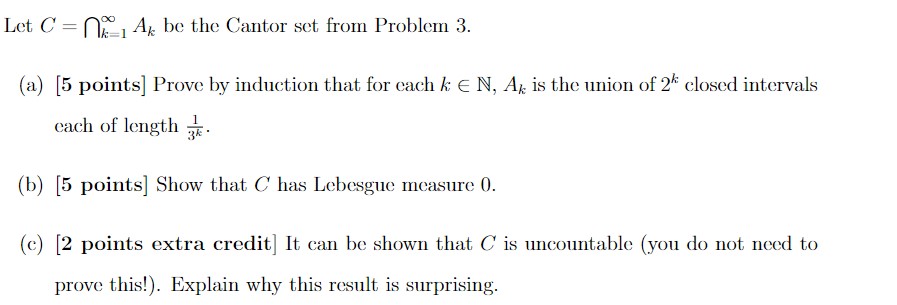 Let $C = \bigcap_{k=1}^{\infty} A_k$ be the Cantor set from Problem 3.

(a) [5 points] Prove by induction that for each $k \in \mathbb{N}$, $A_k$ is the union of $2^k$ closed intervals each of length $\frac{1}{3^k}$.

(b) [5 points] Show that $C$ has Lebesgue measure 0.

(c) [2 points extra credit] It can be shown that $C$ is uncountable (you do not need to prove this!). Explain why this result is surprising.